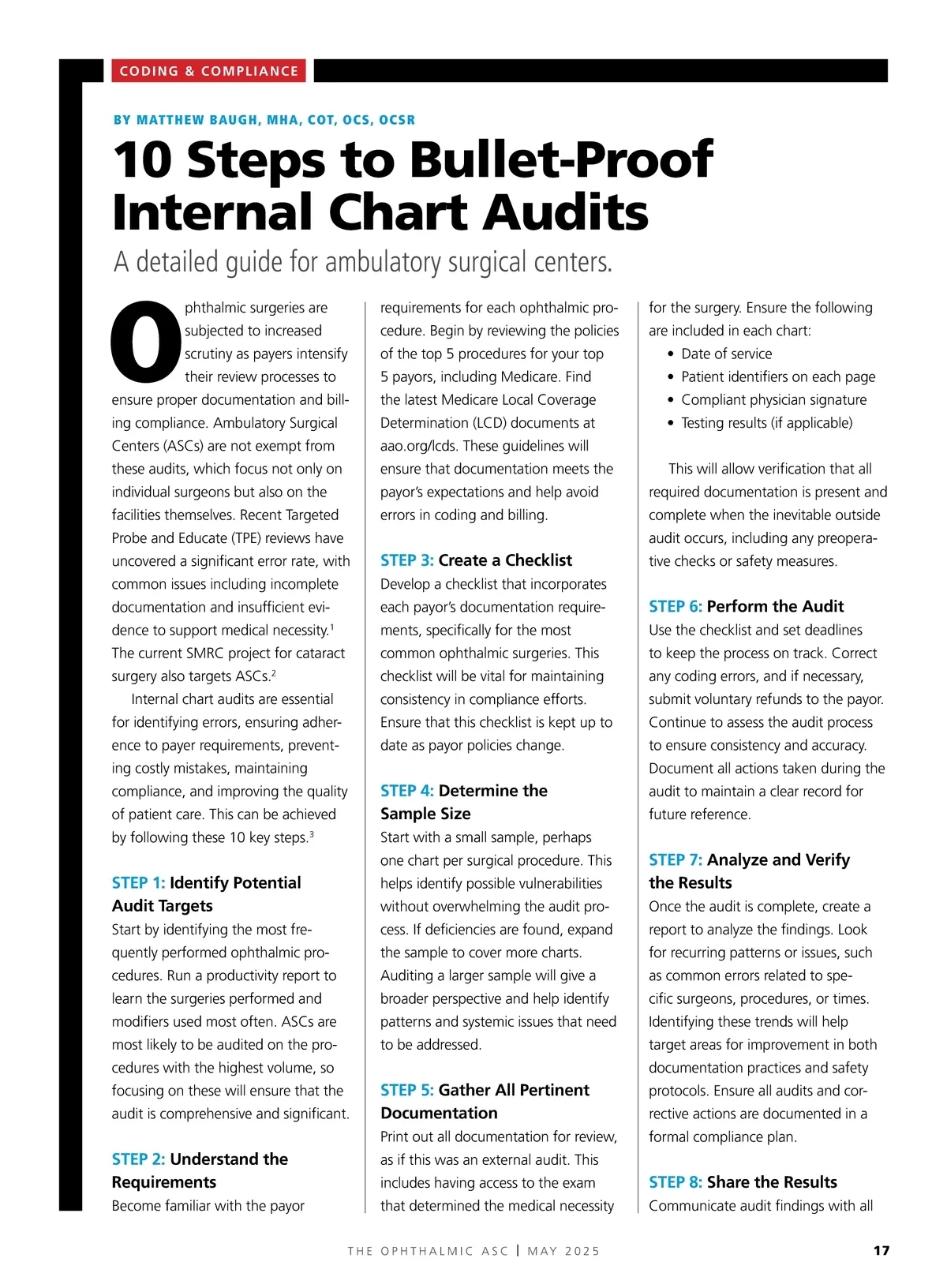 CODING & COMPLIANCE

BY MATTHEW BAUGH, MHA, COT, OCS, OCSR

10 Steps to Bullet-Proof Internal Chart Audits

A detailed guide for ambulatory surgical centers.

Ophthalmic surgeries are subjected to increased scrutiny as payers intensify their review processes to ensure proper documentation and billing compliance. Ambulatory Surgical Centers (ASCs) are not exempt from these audits, which focus not only on individual surgeons but also on the facilities themselves. Recent Targeted Probe and Educate (TPE) reviews have uncovered a significant error rate, with common issues including incomplete documentation and insufficient evidence to support medical necessity.$^1$ The current SMRC project for cataract surgery also targets ASCs.$^2$

Internal chart audits are essential for identifying errors, ensuring adherence to payer requirements, preventing costly mistakes, maintaining compliance, and improving the quality of patient care. This can be achieved by following these 10 key steps.$^3$

STEP 1: Identify Potential Audit Targets
Start by identifying the most frequently performed ophthalmic procedures. Run a productivity report to learn the surgeries performed and modifiers used most often. ASCs are most likely to be audited on the procedures with the highest volume, so focusing on these will ensure that the audit is comprehensive and significant.

STEP 2: Understand the Requirements
Become familiar with the payor requirements for each ophthalmic procedure. Begin by reviewing the policies of the top 5 procedures for your top 5 payors, including Medicare. Find the latest Medicare Local Coverage Determination (LCD) documents at aao.org/lcds. These guidelines will ensure that documentation meets the payor's expectations and help avoid errors in coding and billing.

STEP 3: Create a Checklist
Develop a checklist that incorporates each payor's documentation requirements, specifically for the most common ophthalmic surgeries. This checklist will be vital for maintaining consistency in compliance efforts. Ensure that this checklist is kept up to date as payor policies change.

STEP 4: Determine the Sample Size
Start with a small sample, perhaps one chart per surgical procedure. This helps identify possible vulnerabilities without overwhelming the audit process. If deficiencies are found, expand the sample to cover more charts. Auditing a larger sample will give a broader perspective and help identify patterns and systemic issues that need to be addressed.

STEP 5: Gather All Pertinent Documentation
Print out all documentation for review, as if this was an external audit. This includes having access to the exam that determined the medical necessity for the surgery. Ensure the following are included in each chart:
• Date of service
• Patient identifiers on each page
• Compliant physician signature
• Testing results (if applicable)

This will allow verification that all required documentation is present and complete when the inevitable outside audit occurs, including any preoperative checks or safety measures.

STEP 6: Perform the Audit
Use the checklist and set deadlines to keep the process on track. Correct any coding errors, and if necessary, submit voluntary refunds to the payor. Continue to assess the audit process to ensure consistency and accuracy. Document all actions taken during the audit to maintain a clear record for future reference.

STEP 7: Analyze and Verify the Results
Once the audit is complete, create a report to analyze the findings. Look for recurring patterns or issues, such as common errors related to specific surgeons, procedures, or times. Identifying these trends will help target areas for improvement in both documentation practices and safety protocols. Ensure all audits and corrective actions are documented in a formal compliance plan.

STEP 8: Share the Results
Communicate audit findings with all

THE OPHTHALMIC ASC | MAY 2025 17